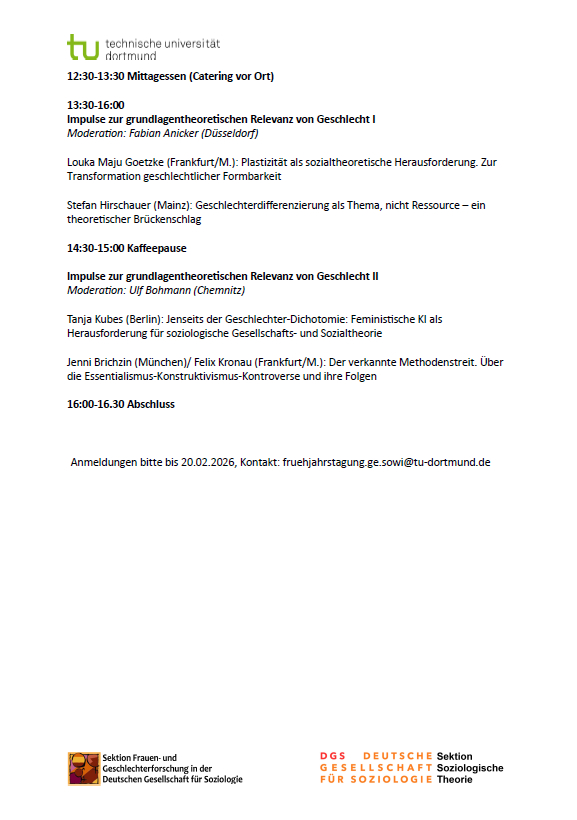 tu technische universität dortmund

12:30-13:30 Mittagessen (Catering vor Ort)

13:30-16:00
Impulse zur grundlagentheoretischen Relevanz von Geschlecht I
Moderation: Fabian Anicker (Düsseldorf)

Louka Maju Goetzke (Frankfurt/M.): Plastizität als sozialtheoretische Herausforderung. Zur Transformation geschlechtlicher Formbarkeit

Stefan Hirschauer (Mainz): Geschlechterdifferenzierung als Thema, nicht Ressource – ein theoretischer Brückenschlag

14:30-15:00 Kaffeepause

Impulse zur grundlagentheoretischen Relevanz von Geschlecht II
Moderation: Ulf Bohmann (Chemnitz)

Tanja Kubes (Berlin): Jenseits der Geschlechter-Dichotomie: Feministische KI als Herausforderung für soziologische Gesellschafts- und Sozialtheorie

Jenni Brichzin (München)/ Felix Kronau (Frankfurt/M.): Der verkannte Methodenstreit. Über die Essentialismus-Konstruktivismus-Kontroverse und ihre Folgen

16:00-16.30 Abschluss

Anmeldungen bitte bis 20.02.2026, Kontakt: fruehjahrstagung.ge.sowi@tu-dortmund.de

Sektion Frauen- und Geschlechterforschung in der Deutschen Gesellschaft für Soziologie

DGS DEUTSCHE GESELLSCHAFT FÜR SOZIOLOGIE Sektion Soziologische Theorie